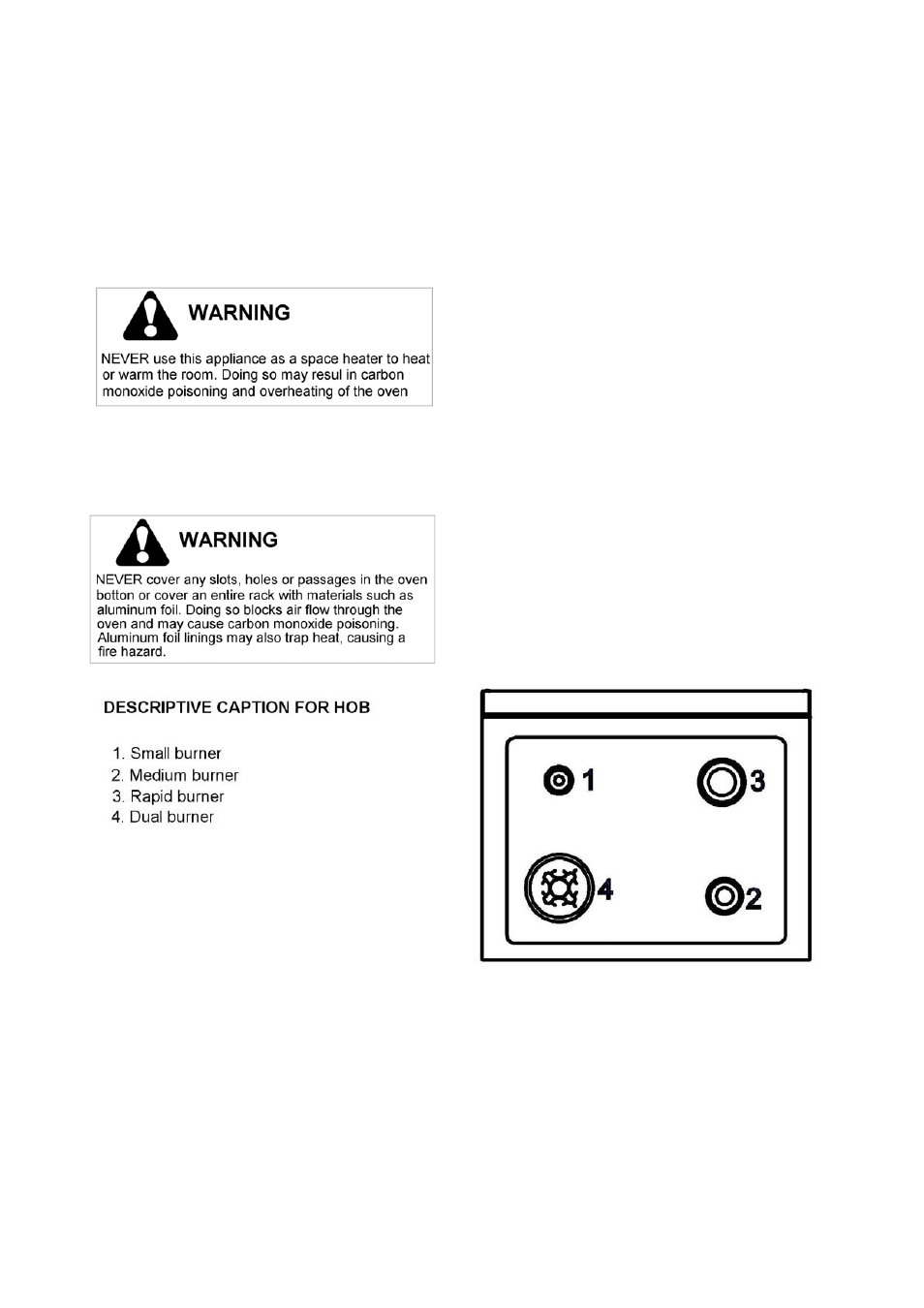 WARNING

NEVER use this appliance as a space heater to heat or warm the room. Doing so may resul in carbon monoxide poisoning and overheating of the oven

WARNING

NEVER cover any slots, holes or passages in the oven botton or cover an entire rack with materials such as aluminum foil. Doing so blocks air flow through the oven and may cause carbon monoxide poisoning. Aluminum foil linings may also trap heat, causing a fire hazard.

DESCRIPTIVE CAPTION FOR HOB

1. Small burner
2. Medium burner
3. Rapid burner
4. Dual burner

1
3
4
2